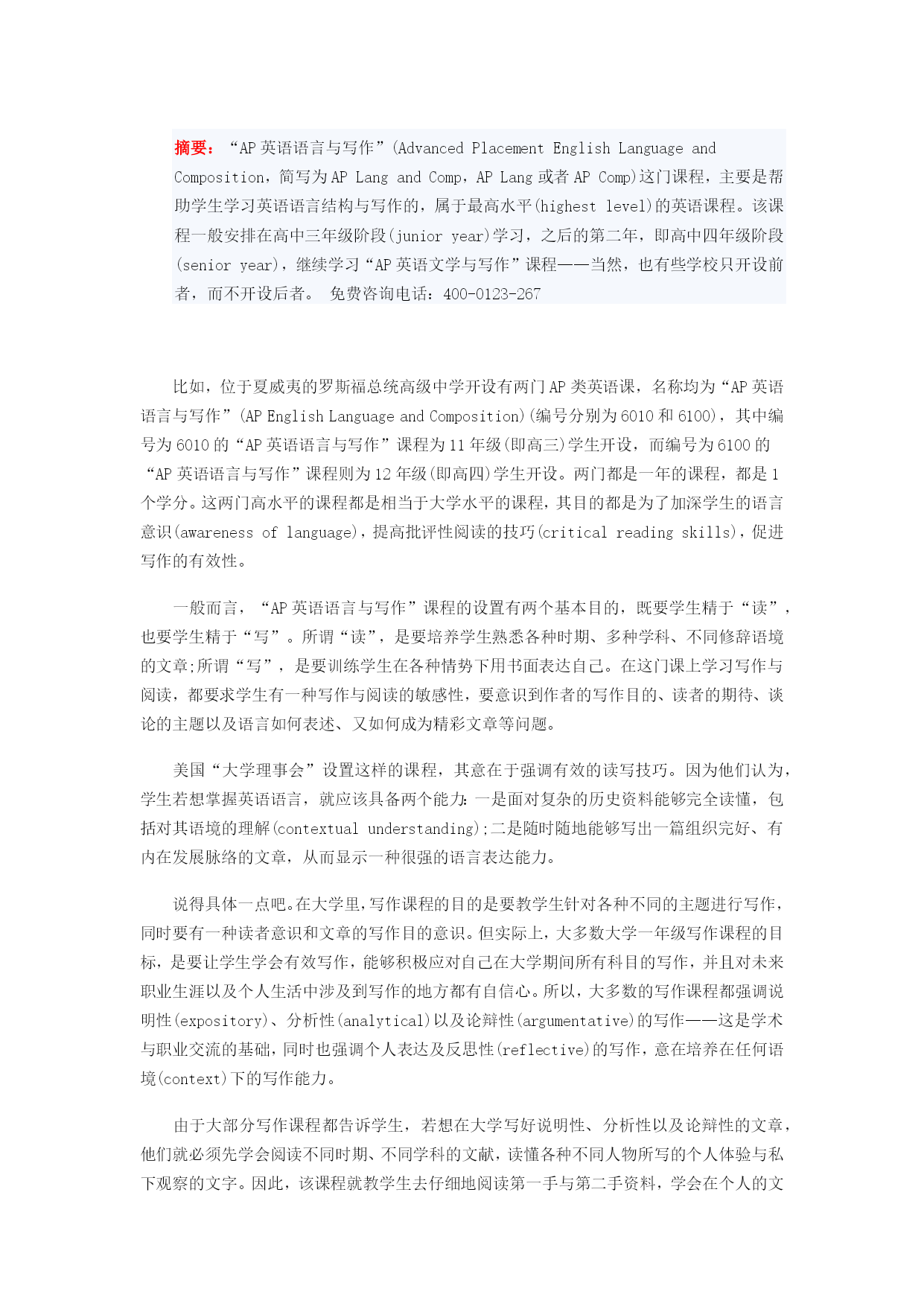 摘要：“AP 英语语言与写作”(Advanced Placement English Language and Composition，简写为 AP Lang and Comp，AP Lang 或者 AP Comp)这门课程，主要是帮助学生学习英语语言结构与写作的，属于最高水平(highest level)的英语课程。该课程一般安排在高中三年级阶段(junior year)学习，之后的第二年，即高中四年级阶段(senior year)，继续学习“AP 英语文学与写作”课程——当然，也有些学校只开设前者，而不开设后者。 免费咨询电话：400-0123-267

比如，位于夏威夷的罗斯福总统高级中学开设有两门 AP 类英语课，名称均为“AP 英语语言与写作”(AP English Language and Composition)(编号分别为 6010 和 6100)，其中编号为 6010 的“AP 英语语言与写作”课程为 11 年级(即高三)学生开设，而编号为 6100 的“AP 英语语言与写作”课程则为 12 年级(即高四)学生开设。两门都是一年的课程，都是 1 个学分。这两门高水平的课程都是相当于大学水平的课程，其目的都是为了加深学生的语言意识(awareness of language)，提高批评性阅读的技巧(critical reading skills)，促进写作的有效性。

一般而言，“AP 英语语言与写作”课程的设置有两个基本目的，既要学生精于“读”，也要学生精于“写”。所谓“读”，是要培养学生熟悉各种时期、多种学科、不同修辞语境的文章;所谓“写”，是要训练学生在各种情势下用书面表达自己。在这门课上学习写作与阅读，都要求学生有一种写作与阅读的敏感性，要意识到作者的写作目的、读者的期待、谈论的主题以及语言如何表述、又如何成为精彩文章等问题。

美国“大学理事会”设置这样的课程，其意在于强调有效的读写技巧。因为他们认为，学生若想掌握英语语言，就应该具备两个能力:一是面对复杂的历史资料能够完全读懂，包括对其语境的理解(contextual understanding);二是随时随地能够写出一篇组织完好、有内在发展脉络的文章，从而显示一种很强的语言表达能力。

说得具体一点吧。在大学里，写作课程的目的是要教学生针对各种不同的主题进行写作，同时要有一种读者意识和文章的写作目的意识。但实际上，大多数大学一年级写作课程的目标，是要让学生学会有效写作，能够积极应对自己在大学期间所有科目的写作，并且对未来职业生涯以及个人生活中涉及到写作的地方都有自信心。所以，大多数的写作课程都强调说明性(expository)、分析性(analytical)以及论辩性(argumentative)的写作——这是学术与职业交流的基础，同时也强调个人表达及反思性(reflective)的写作，意在培养在任何语境(context)下的写作能力。

由于大部分写作课程都告诉学生，若想在大学写好说明性、分析性以及论辩性的文章，他们就必须先学会阅读不同时期、不同学科的文献，读懂各种不同人物所写的个人体验与私下观察的文字。因此，该课程就教学生去仔细地阅读第一手与第二手资料，学会在个人的文